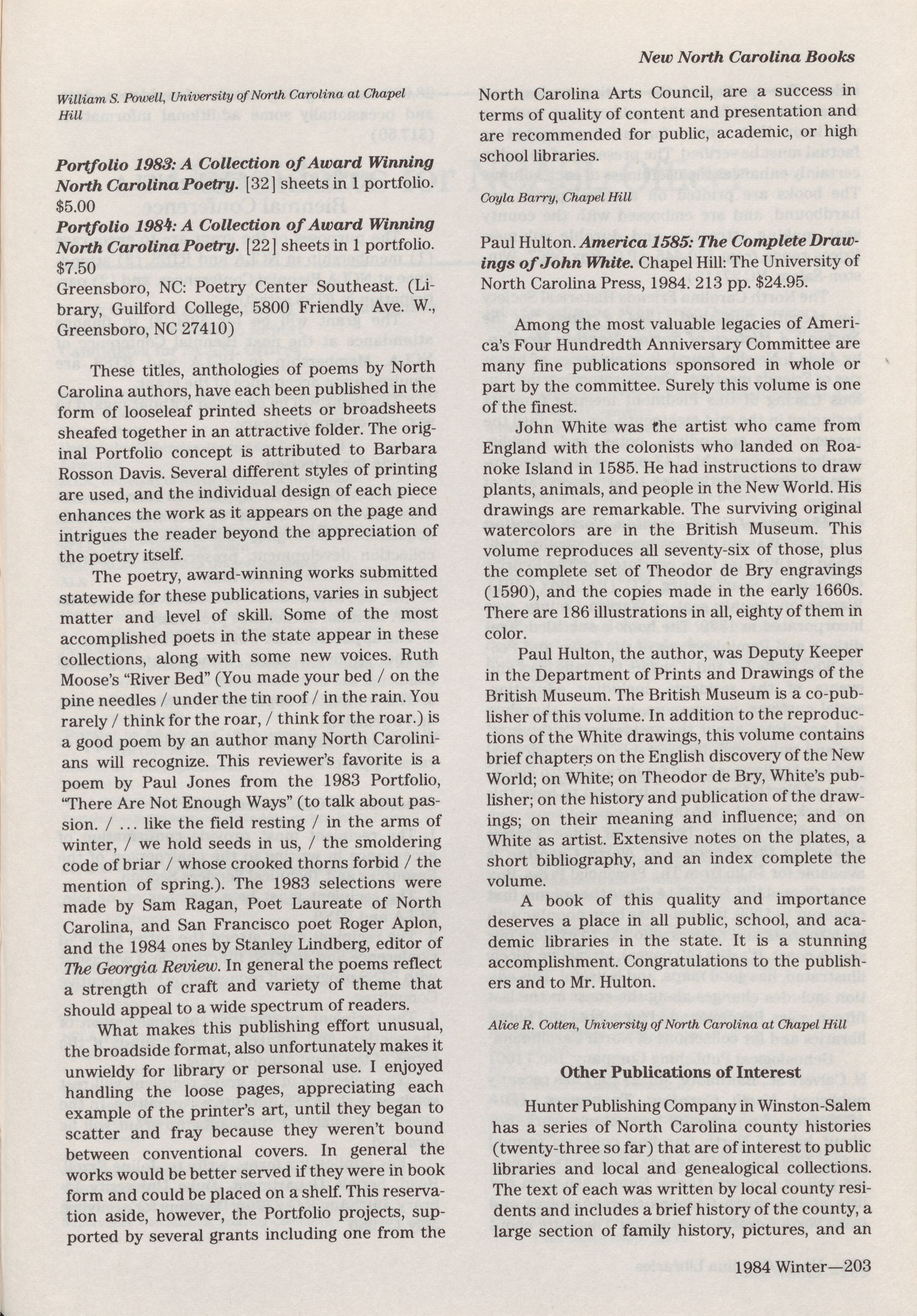 New North Carolina Books

William S. Powell, University of North Carolina at Chapel Hill

Portfolio 1983: A Collection of Award Winning North Carolina Poetry. [32] sheets in 1 portfolio. $5.00
Portfolio 1984: A Collection of Award Winning North Carolina Poetry. [22] sheets in 1 portfolio. $7.50
Greensboro, NC: Poetry Center Southeast. (Library, Guilford College, 5800 Friendly Ave. W., Greensboro, NC 27410)

These titles, anthologies of poems by North Carolina authors, have each been published in the form of looseleaf printed sheets or broadsheets sheafed together in an attractive folder. The original Portfolio concept is attributed to Barbara Rosson Davis. Several different styles of printing are used, and the individual design of each piece enhances the work as it appears on the page and intrigues the reader beyond the appreciation of the poetry itself.

The poetry, award-winning works submitted statewide for these publications, varies in subject matter and level of skill. Some of the most accomplished poets in the state appear in these collections, along with some new voices. Ruth Moose's "River Bed" (You made your bed / on the pine needles / under the tin roof / in the rain. You rarely / think for the roar, / think for the roar.) is a good poem by an author many North Carolinians will recognize. This reviewer's favorite is a poem by Paul Jones from the 1983 Portfolio, "There Are Not Enough Ways" (to talk about passion. / ... like the field resting / in the arms of winter, / we hold seeds in us, / the smoldering code of briar / whose crooked thorns forbid / the mention of spring.). The 1983 selections were made by Sam Ragan, Poet Laureate of North Carolina, and San Francisco poet Roger Aplon, and the 1984 ones by Stanley Lindberg, editor of The Georgia Review. In general the poems reflect a strength of craft and variety of theme that should appeal to a wide spectrum of readers.

What makes this publishing effort unusual, the broadside format, also unfortunately makes it unwieldy for library or personal use. I enjoyed handling the loose pages, appreciating each example of the printer's art, until they began to scatter and fray because they weren't bound between conventional covers. In general the works would be better served if they were in book form and could be placed on a shelf. This reservation aside, however, the Portfolio projects, supported by several grants including one from the North Carolina Arts Council, are a success in terms of quality of content and presentation and are recommended for public, academic, or high school libraries.

Coyla Barry, Chapel Hill

Paul Hulton. America 1585: The Complete Drawings of John White. Chapel Hill: The University of North Carolina Press, 1984. 213 pp. $24.95.

Among the most valuable legacies of America's Four Hundredth Anniversary Committee are many fine publications sponsored in whole or part by the committee. Surely this volume is one of the finest.

John White was the artist who came from England with the colonists who landed on Roanoke Island in 1585. He had instructions to draw plants, animals, and people in the New World. His drawings are remarkable. The surviving original watercolors are in the British Museum. This volume reproduces all seventy-six of those, plus the complete set of Theodor de Bry engravings (1590), and the copies made in the early 1660s. There are 186 illustrations in all, eighty of them in color.

Paul Hulton, the author, was Deputy Keeper in the Department of Prints and Drawings of the British Museum. The British Museum is a co-publisher of this volume. In addition to the reproductions of the White drawings, this volume contains brief chapters on the English discovery of the New World; on White; on Theodor de Bry, White's publisher; on the history and publication of the drawings; on their meaning and influence; and on White as artist. Extensive notes on the plates, a short bibliography, and an index complete the volume.

A book of this quality and importance deserves a place in all public, school, and academic libraries in the state. It is a stunning accomplishment. Congratulations to the publishers and to Mr. Hulton.

Alice R. Cotten, University of North Carolina at Chapel Hill

Other Publications of Interest

Hunter Publishing Company in Winston-Salem has a series of North Carolina county histories (twenty-three so far) that are of interest to public libraries and local and genealogical collections. The text of each was written by local county residents and includes a brief history of the county, a large section of family history, pictures, and an

1984 Winter—203